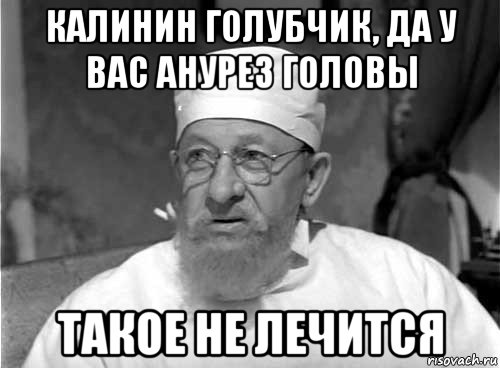 КАЛИНИН ГОЛУБЧИК, ДА У ВАС АНУРЕЗ ГОЛОВЫ

ТАКОЕ НЕ ЛЕЧИТСЯ

risovach.ru